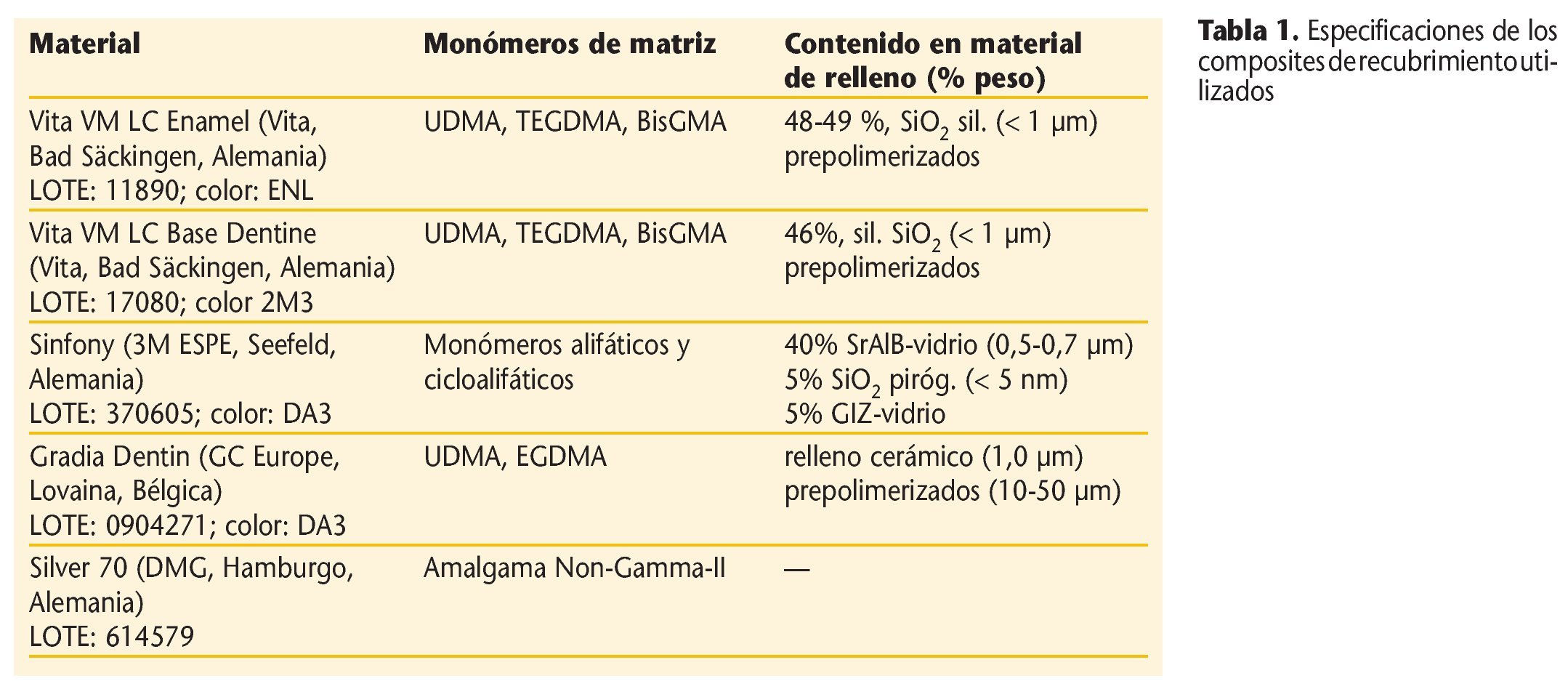 | Material | Monómeros de matriz | Contenido en material de relleno (% peso) |
|---|---|---|
| Vita VM LC Enamel (Vita, Bad Säckingen, Alemania) LOTE: 11890; color: ENL | UDMA, TEGDMA, BisGMA | 48-49 %, $SiO_2$ sil. (< 1 μm) prepolimerizados |
| Vita VM LC Base Dentine (Vita, Bad Säckingen, Alemania) LOTE: 17080; color 2M3 | UDMA, TEGDMA, BisGMA | 46%, sil. $SiO_2$ (< 1 μm) prepolimerizados |
| Sinfony (3M ESPE, Seefeld, Alemania) LOTE: 370605; color: DA3 | Monómeros alifáticos y cicloalifáticos | 40% SrAlB-vidrio (0,5-0,7 μm) 5% $SiO_2$ piróg. (< 5 nm) 5% GIZ-vidrio |
| Gradia Dentin (GC Europe, Lovaina, Bélgica) LOTE: 0904271; color: DA3 | UDMA, EGDMA | relleno cerámico (1,0 μm) prepolimerizados (10-50 μm) |
| Silver 70 (DMG, Hamburgo, Alemania) LOTE: 614579 | Amalgama Non-Gamma-II | — |

**Tabla 1.** Especificaciones de los composites de recubrimiento utilizados